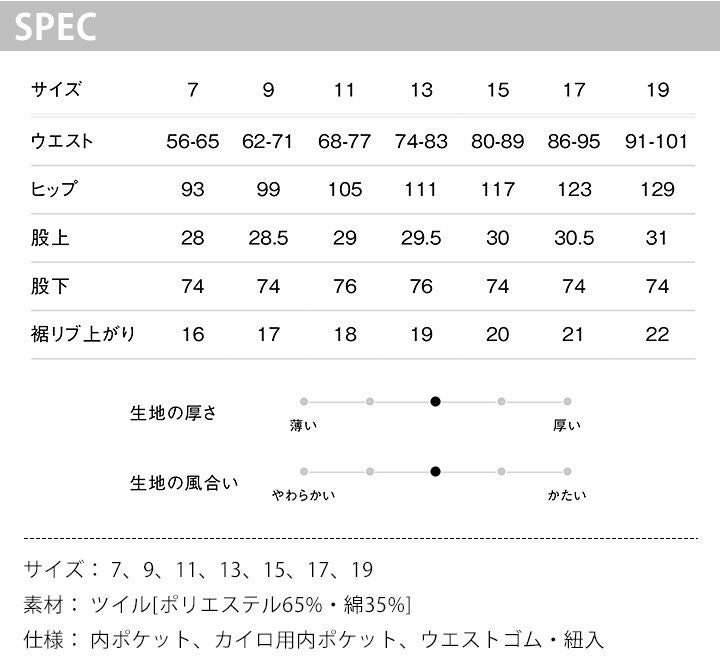 SPEC

| サイズ | 7 | 9 | 11 | 13 | 15 | 17 | 19 |
|---|---|---|---|---|---|---|---|
| ウエスト | 56-65 | 62-71 | 68-77 | 74-83 | 80-89 | 86-95 | 91-101 |
| ヒップ | 93 | 99 | 105 | 111 | 117 | 123 | 129 |
| 股上 | 28 | 28.5 | 29 | 29.5 | 30 | 30.5 | 31 |
| 股下 | 74 | 74 | 76 | 76 | 74 | 74 | 74 |
| 裾リブ上がり | 16 | 17 | 18 | 19 | 20 | 21 | 22 |

生地の厚さ
薄い
厚い

生地の風合い
やわらかい
かたい

サイズ： 7、9、11、13、15、17、19
素材： ツイル[ポリエステル65%・綿35%]
仕様： 内ポケット、カイロ用内ポケット、ウエストゴム・紐入